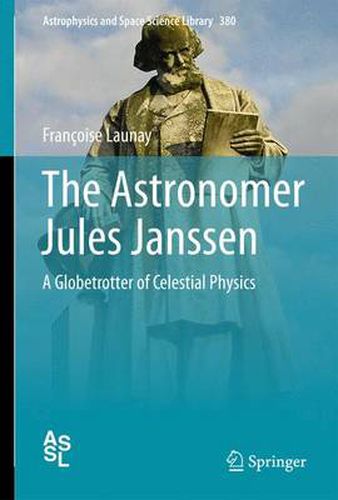 Astrophysics and Space Science Library 380

Françoise Launay

The Astronomer Jules Janssen

A Globetrotter of Celestial Physics

ASSL

Springer